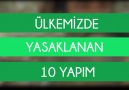 ÜLKEMİZDE
YASAKLANAN
10 YAPIM